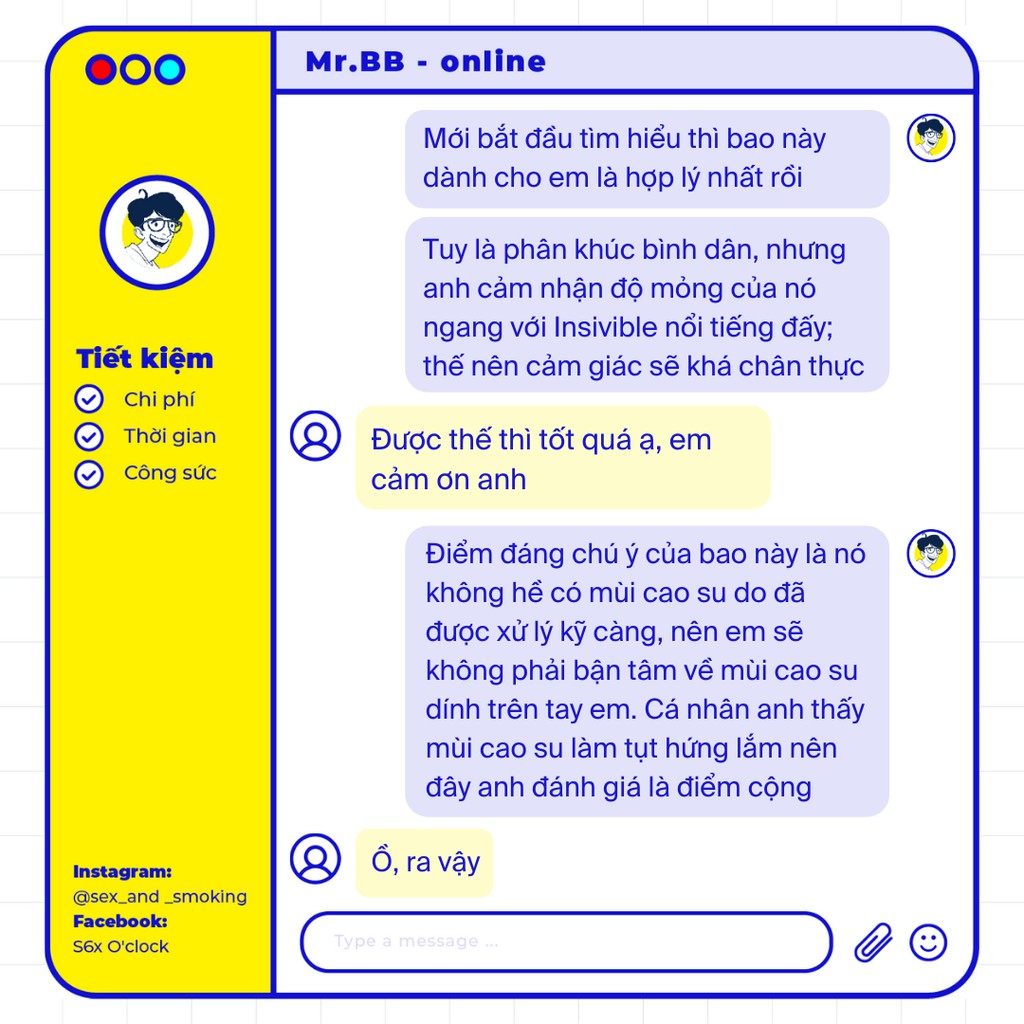 Tiết kiệm

Chi phí

Thời gian

Công sức

Instagram:
@sex_and _smoking
Facebook:
S6x O'clock

Mr.BB - online

Mới bắt đầu tìm hiểu thì bao này dành cho em là hợp lý nhất rồi

Tuy là phân khúc bình dân, nhưng anh cảm nhận độ mỏng của nó ngang với Insivible nổi tiếng đấy; thế nên cảm giác sẽ khá chân thực

Được thế thì tốt quá ạ, em cảm ơn anh

Điểm đáng chú ý của bao này là nó không hề có mùi cao su do đã được xử lý kỹ càng, nên em sẽ không phải bận tâm về mùi cao su dính trên tay em. Cá nhân anh thấy mùi cao su làm tụt hứng lắm nên đây anh đánh giá là điểm cộng

Ồ, ra vậy

Type a message ...